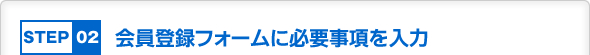 STEP 02 会員登録フォームに必要事項を入力